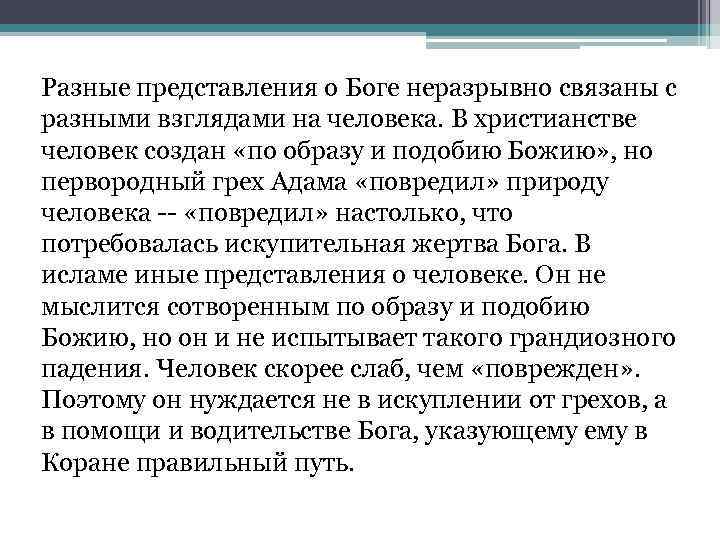 Разные представления о Боге неразрывно связаны с разными взглядами на человека. В христианстве человек создан «по образу и подобию Божию», но первородный грех Адама «повредил» природу человека -- «повредил» настолько, что потребовалась искупительная жертва Бога. В исламе иные представления о человеке. Он не мыслится сотворенным по образу и подобию Божию, но он и не испытывает такого грандиозного падения. Человек скорее слаб, чем «поврежден». Поэтому он нуждается не в искуплении от грехов, а в помощи и водительстве Бога, указующему ему в Коране правильный путь.